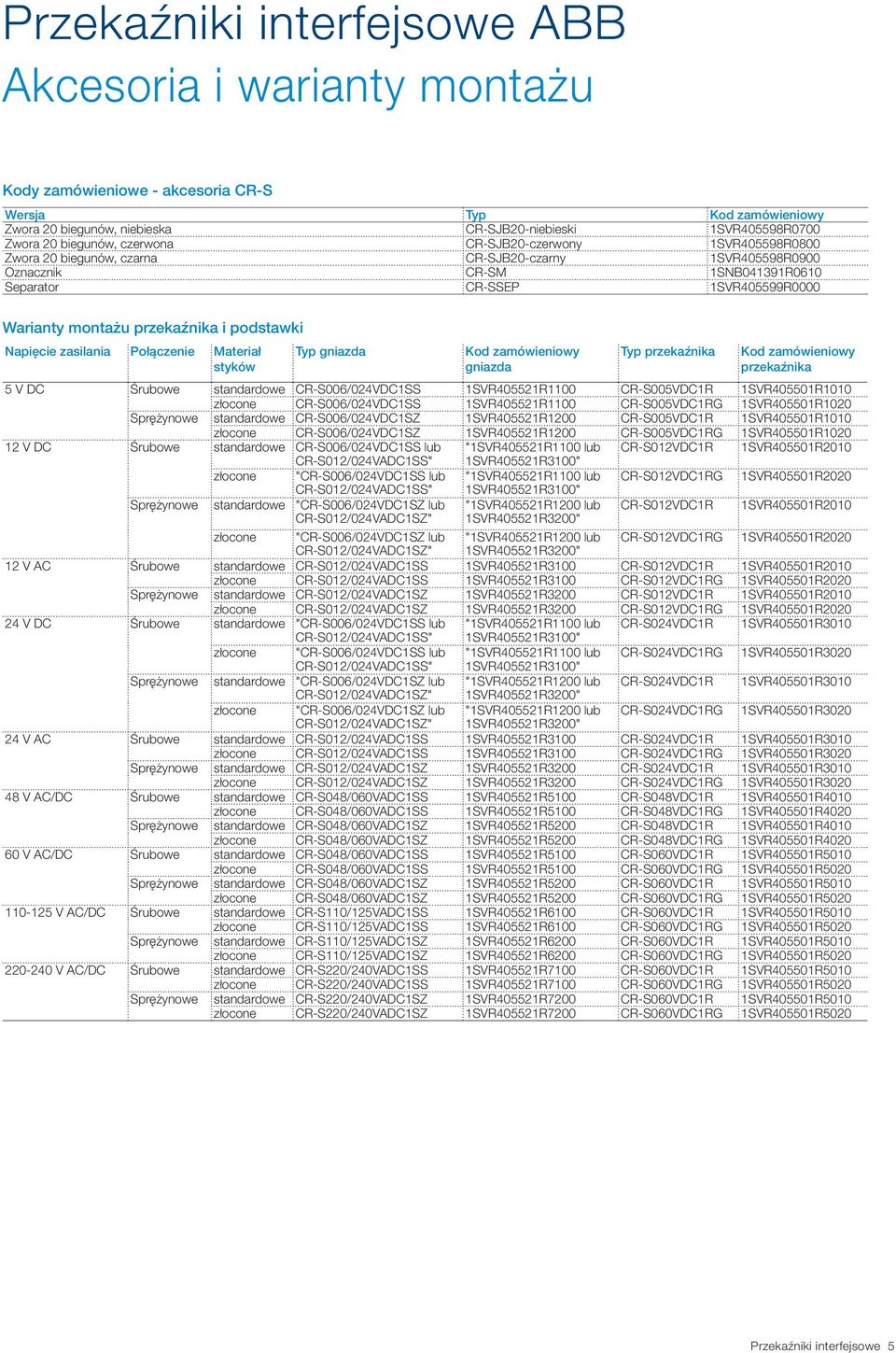 Przekaźniki interfejsowe ABB
Akcesoria i warianty montażu

Kody zamówieniowe - akcesoria CR-S

| Wersja | Typ | Kod zamówieniowy |
|---|---|---|
| Zwora 20 biegunów, niebieska | CR-SJB20-niebieski | 1SVR405598R0700 |
| Zwora 20 biegunów, czerwona | CR-SJB20-czerwony | 1SVR405598R0800 |
| Zwora 20 biegunów, czarna | CR-SJB20-czarny | 1SVR405598R0900 |
| Oznacznik | CR-SM | 1SNB041391R0610 |
| Separator | CR-SSEP | 1SVR405599R0000 |

Warianty montażu przekaźnika i podstawki

| Napięcie zasilania | Połączenie | Materiał styków | Typ gniazda | Kod zamówieniowy gniazda | Typ przekaźnika | Kod zamówieniowy przekaźnika |
|---|---|---|---|---|---|---|
| 5 V DC | Śrubowe | standardowe | CR-S006/024VDC1SS | 1SVR405521R1100 | CR-S005VDC1R | 1SVR405501R1010 |
| | | złocone | CR-S006/024VDC1SS | 1SVR405521R1100 | CR-S005VDC1RG | 1SVR405501R1020 |
| | Sprężynowe | standardowe | CR-S006/024VDC1SZ | 1SVR405521R1200 | CR-S005VDC1R | 1SVR405501R1010 |
| | | złocone | CR-S006/024VDC1SZ | 1SVR405521R1200 | CR-S005VDC1RG | 1SVR405501R1020 |
| 12 V DC | Śrubowe | standardowe | CR-S006/024VDC1SS lub CR-S012/024VADC1SS" | "1SVR405521R1100 lub 1SVR405521R3100" | CR-S012VDC1R | 1SVR405501R2010 |
| | | złocone | "CR-S006/024VDC1SS lub CR-S012/024VADC1SS" | "1SVR405521R1100 lub 1SVR405521R3100" | CR-S012VDC1RG | 1SVR405501R2020 |
| | Sprężynowe | standardowe | "CR-S006/024VDC1SZ lub CR-S012/024VADC1SZ" | "1SVR405521R1200 lub 1SVR405521R3200" | CR-S012VDC1R | 1SVR405501R2010 |
| | | złocone | "CR-S006/024VDC1SZ lub CR-S012/024VADC1SZ" | "1SVR405521R1200 lub 1SVR405521R3200" | CR-S012VDC1RG | 1SVR405501R2020 |
| 12 V AC | Śrubowe | standardowe | CR-S012/024VADC1SS | 1SVR405521R3100 | CR-S012VDC1R | 1SVR405501R2010 |
| | | złocone | CR-S012/024VADC1SS | 1SVR405521R3100 | CR-S012VDC1RG | 1SVR405501R2020 |
| | Sprężynowe | standardowe | CR-S012/024VADC1SZ | 1SVR405521R3200 | CR-S012VDC1R | 1SVR405501R2010 |
| | | złocone | CR-S012/024VADC1SZ | 1SVR405521R3200 | CR-S012VDC1RG | 1SVR405501R2020 |
| 24 V DC | Śrubowe | standardowe | "CR-S006/024VDC1SS lub CR-S012/024VADC1SS" | "1SVR405521R1100 lub 1SVR405521R3100" | CR-S024VDC1R | 1SVR405501R3010 |
| | | złocone | "CR-S006/024VDC1SS lub CR-S012/024VADC1SS" | "1SVR405521R1100 lub 1SVR405521R3100" | CR-S024VDC1RG | 1SVR405501R3020 |
| | Sprężynowe | standardowe | "CR-S006/024VDC1SZ lub CR-S012/024VADC1SZ" | "1SVR405521R1200 lub 1SVR405521R3200" | CR-S024VDC1R | 1SVR405501R3010 |
| | | złocone | "CR-S006/024VDC1SZ lub CR-S012/024VADC1SZ" | "1SVR405521R1200 lub 1SVR405521R3200" | CR-S024VDC1RG | 1SVR405501R3020 |
| 24 V AC | Śrubowe | standardowe | CR-S012/024VADC1SS | 1SVR405521R3100 | CR-S024VDC1R | 1SVR405501R3010 |
| | | złocone | CR-S012/024VADC1SS | 1SVR405521R3100 | CR-S024VDC1RG | 1SVR405501R3020 |
| | Sprężynowe | standardowe | CR-S012/024VADC1SZ | 1SVR405521R3200 | CR-S024VDC1R | 1SVR405501R3010 |
| | | złocone | CR-S012/024VADC1SZ | 1SVR405521R3200 | CR-S024VDC1RG | 1SVR405501R3020 |
| 48 V AC/DC | Śrubowe | standardowe | CR-S048/060VADC1SS | 1SVR405521R5100 | CR-S048VDC1R | 1SVR405501R4010 |
| | | złocone | CR-S048/060VADC1SS | 1SVR405521R5100 | CR-S048VDC1RG | 1SVR405501R4020 |
| | Sprężynowe | standardowe | CR-S048/060VADC1SZ | 1SVR405521R5200 | CR-S048VDC1R | 1SVR405501R4010 |
| | | złocone | CR-S048/060VADC1SZ | 1SVR405521R5200 | CR-S048VDC1RG | 1SVR405501R4020 |
| 60 V AC/DC | Śrubowe | standardowe | CR-S048/060VADC1SS | 1SVR405521R5100 | CR-S060VDC1R | 1SVR405501R5010 |
| | | złocone | CR-S048/060VADC1SS | 1SVR405521R5100 | CR-S060VDC1RG | 1SVR405501R5020 |
| | Sprężynowe | standardowe | CR-S048/060VADC1SZ | 1SVR405521R5200 | CR-S060VDC1R | 1SVR405501R5010 |
| | | złocone | CR-S048/060VADC1SZ | 1SVR405521R5200 | CR-S060VDC1RG | 1SVR405501R5020 |
| 110-125 V AC/DC | Śrubowe | standardowe | CR-S110/125VADC1SS | 1SVR405521R6100 | CR-S060VDC1R | 1SVR405501R5010 |
| | | złocone | CR-S110/125VADC1SS | 1SVR405521R6100 | CR-S060VDC1RG | 1SVR405501R5020 |
| | Sprężynowe | standardowe | CR-S110/125VADC1SZ | 1SVR405521R6200 | CR-S060VDC1R | 1SVR405501R5010 |
| | | złocone | CR-S110/125VADC1SZ | 1SVR405521R6200 | CR-S060VDC1RG | 1SVR405501R5020 |
| 220-240 V AC/DC | Śrubowe | standardowe | CR-S220/240VADC1SS | 1SVR405521R7100 | CR-S060VDC1R | 1SVR405501R5010 |
| | | złocone | CR-S220/240VADC1SS | 1SVR405521R7100 | CR-S060VDC1RG | 1SVR405501R5020 |
| | Sprężynowe | standardowe | CR-S220/240VADC1SZ | 1SVR405521R7200 | CR-S060VDC1R | 1SVR405501R5010 |
| | | złocone | CR-S220/240VADC1SZ | 1SVR405521R7200 | CR-S060VDC1RG | 1SVR405501R5020 |

Przekaźniki interfejsowe 5